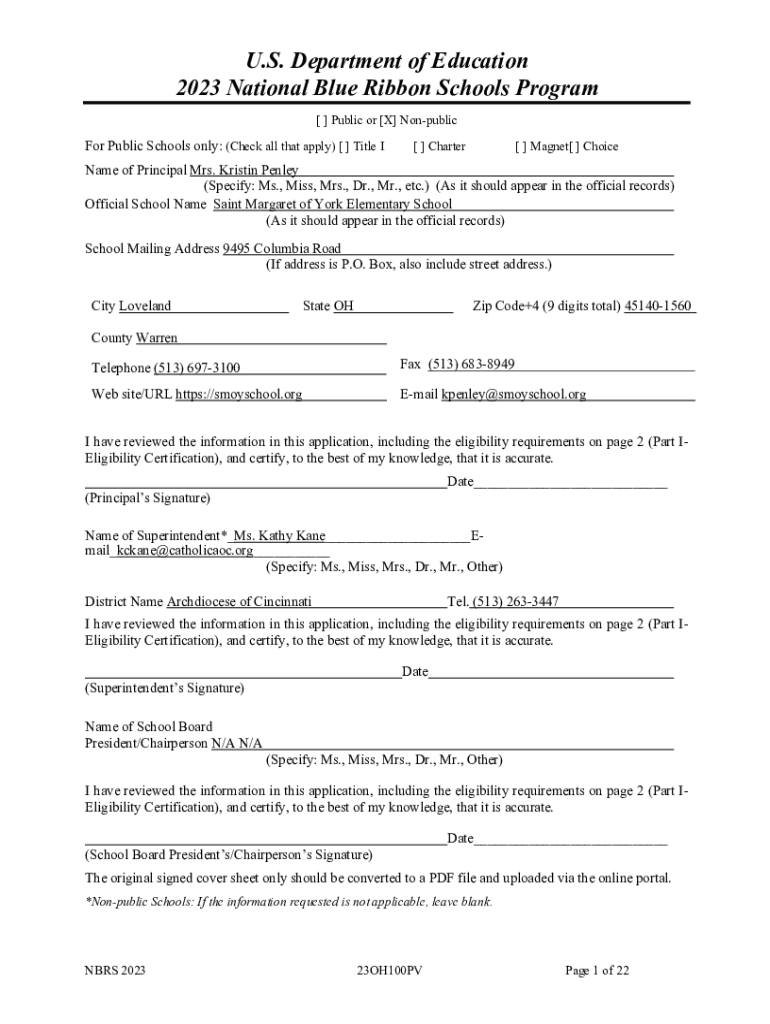 U.S. Department of Education
2023 National Blue Ribbon Schools Program

[ ] Public or [X] Non-public

For Public Schools only: (Check all that apply) [ ] Title I [ ] Charter [ ] Magnet[ ] Choice

Name of Principal Mrs. Kristin Penley
(Specify: Ms., Miss, Mrs., Dr., Mr., etc.) (As it should appear in the official records)
Official School Name Saint Margaret of York Elementary School
(As it should appear in the official records)

School Mailing Address 9495 Columbia Road
(If address is P.O. Box, also include street address.)

City Loveland State OH Zip Code+4 (9 digits total) 45140-1560

County Warren

Telephone (513) 697-3100 Fax (513) 683-8949

Web site/URL https://smoyschool.org E-mail kpenley@smoyschool.org

I have reviewed the information in this application, including the eligibility requirements on page 2 (Part I-Eligibility Certification), and certify, to the best of my knowledge, that it is accurate.

Date
(Principal's Signature)

Name of Superintendent* Ms. Kathy Kane E-mail kckane@catholicaoc.org
(Specify: Ms., Miss, Mrs., Dr., Mr., Other)

District Name Archdiocese of Cincinnati Tel. (513) 263-3447
I have reviewed the information in this application, including the eligibility requirements on page 2 (Part I-Eligibility Certification), and certify, to the best of my knowledge, that it is accurate.

Date
(Superintendent's Signature)

Name of School Board
President/Chairperson N/A N/A
(Specify: Ms., Miss, Mrs., Dr., Mr., Other)

I have reviewed the information in this application, including the eligibility requirements on page 2 (Part I-Eligibility Certification), and certify, to the best of my knowledge, that it is accurate.

Date
(School Board President's/Chairperson's Signature)

The original signed cover sheet only should be converted to a PDF file and uploaded via the online portal.

*Non-public Schools: If the information requested is not applicable, leave blank.

NBRS 2023 23OH100PV Page 1 of 22